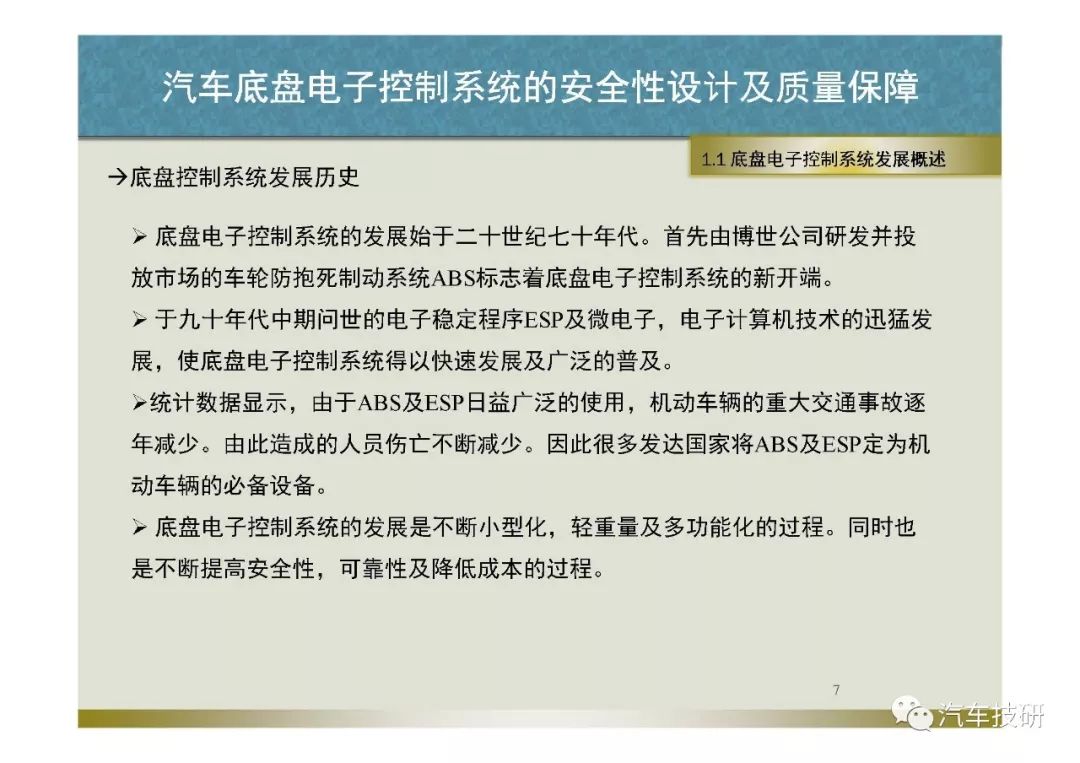 汽车底盘电子控制系统的安全性设计及质量保障

1.1 底盘电子控制系统发展概述

→底盘控制系统发展历史

➢ 底盘电子控制系统的发展始于二十世纪七十年代。首先由博世公司研发并投放市场的车轮防抱死制动系统ABS标志着底盘电子控制系统的新开端。

➢ 于九十年代中期问世的电子稳定程序ESP及微电子，电子计算机技术的迅猛发展，使底盘电子控制系统得以快速发展及广泛的普及。

➢统计数据显示，由于ABS及ESP日益广泛的使用，机动车辆的重大交通事故逐年减少。由此造成的人员伤亡不断减少。因此很多发达国家将ABS及ESP定为机动车辆的必备设备。

➢ 底盘电子控制系统的发展是不断小型化，轻重量及多功能化的过程。同时也是不断提高安全性，可靠性及降低成本的过程。

7

汽车技研